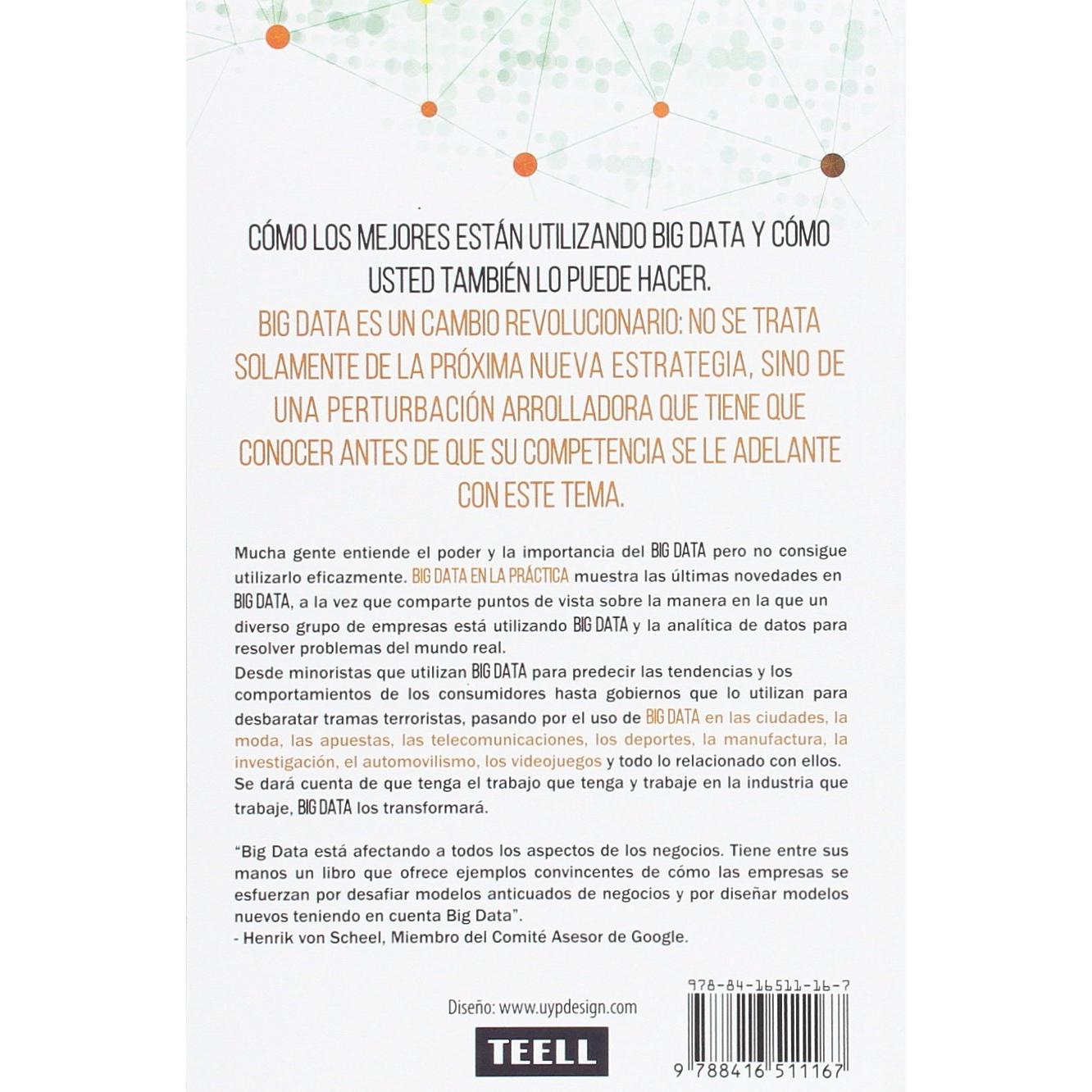 CÓMO LOS MEJORES ESTÁN UTILIZANDO BIG DATA Y CÓMO USTED TAMBIÉN LO PUEDE HACER.

BIG DATA ES UN CAMBIO REVOLUCIONARIO: NO SE TRATA SOLAMENTE DE LA PRÓXIMA NUEVA ESTRATEGIA, SINO DE UNA PERTURBACIÓN ARROLLADORA QUE TIENE QUE CONOCER ANTES DE QUE SU COMPETENCIA SE LE ADELANTE CON ESTE TEMA.

Mucha gente entiende el poder y la importancia del BIG DATA pero no consigue utilizarlo eficazmente. BIG DATA EN LA PRÁCTICA muestra las últimas novedades en BIG DATA, a la vez que comparte puntos de vista sobre la manera en la que un diverso grupo de empresas está utilizando BIG DATA y la analítica de datos para resolver problemas del mundo real.
Desde minoristas que utilizan BIG DATA para predecir las tendencias y los comportamientos de los consumidores hasta gobiernos que lo utilizan para desbaratar tramas terroristas, pasando por el uso de BIG DATA en las ciudades, la moda, las apuestas, las telecomunicaciones, los deportes, la manufactura, la investigación, el automovilismo, los videojuegos y todo lo relacionado con ellos. Se dará cuenta de que tenga el trabajo que tenga y trabaje en la industria que trabaje, BIG DATA los transformará.

"Big Data está afectando a todos los aspectos de los negocios. Tiene entre sus manos un libro que ofrece ejemplos convincentes de cómo las empresas se esfuerzan por desafiar modelos anticuados de negocios y por diseñar modelos nuevos teniendo en cuenta Big Data".
- Henrik von Scheel, Miembro del Comité Asesor de Google.

Diseño: www.uypdesign.com

TEELL

978-84-16511-16-7

9 788416 511167